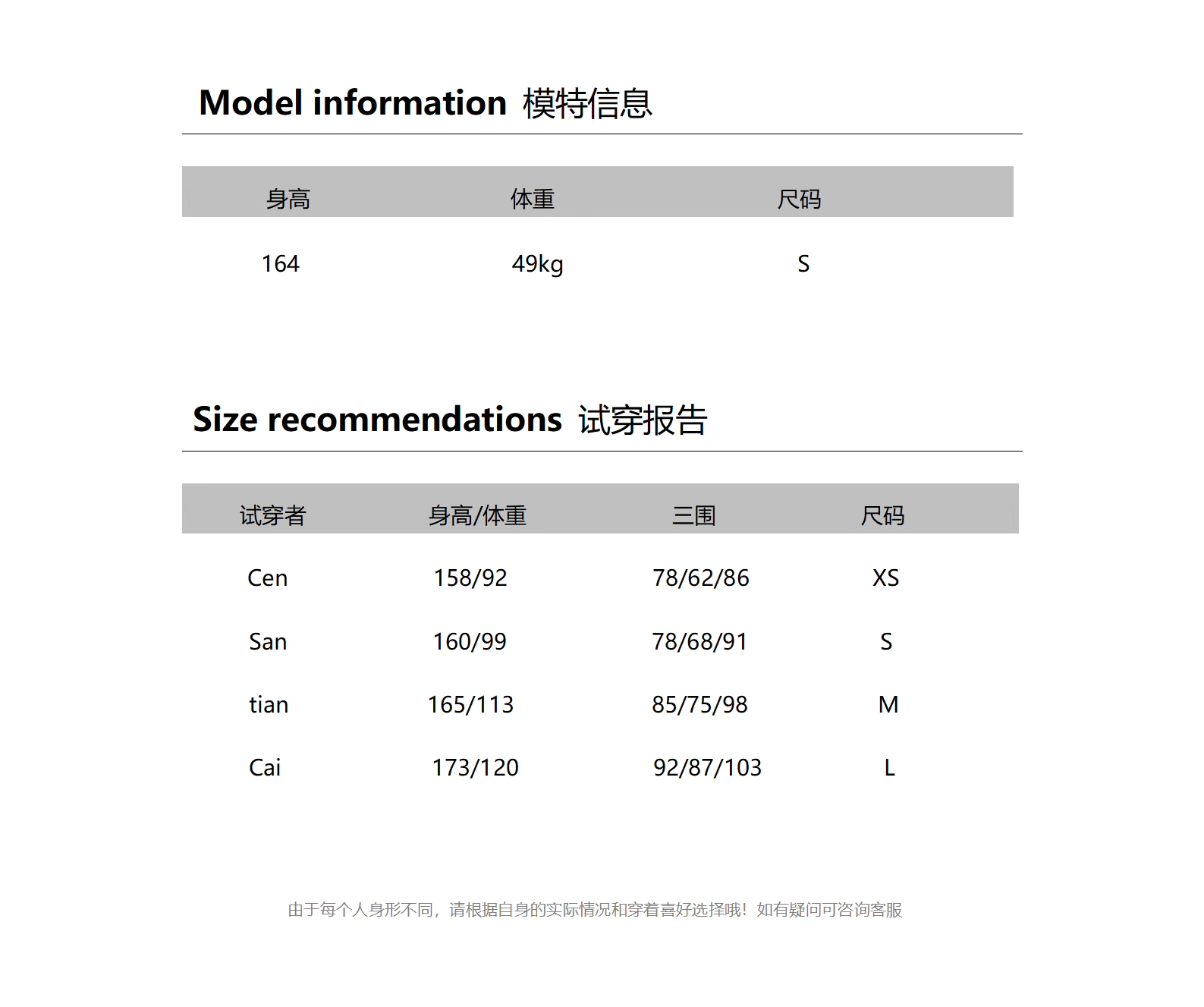 Model information 模特信息

| 身高 | 体重 | 尺码 |
|---|---|---|
| 164 | 49kg | S |

Size recommendations 试穿报告

| 试穿者 | 身高/体重 | 三围 | 尺码 |
|---|---|---|---|
| Cen | 158/92 | 78/62/86 | XS |
| San | 160/99 | 78/68/91 | S |
| tian | 165/113 | 85/75/98 | M |
| Cai | 173/120 | 92/87/103 | L |

由于每个人身形不同，请根据自身的实际情况和穿着喜好选择哦！如有疑问可咨询客服